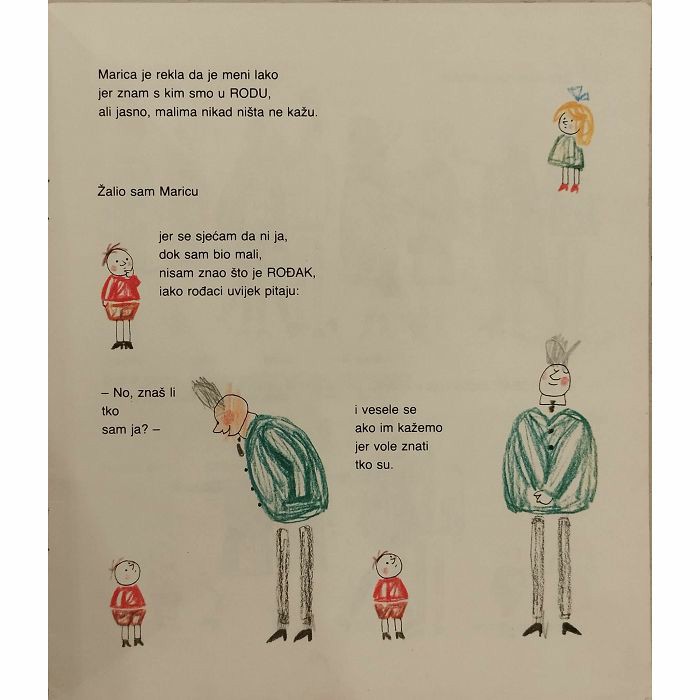 Marica je rekla da je meni lako
jer znam s kim smo u RODU,
ali jasno, malima nikad ništa ne kažu.

Žalio sam Maricu

jer se sjećam da ni ja,
dok sam bio mali,
nisam znao što je ROĐAK,
iako rođaci uvijek pitaju:

– No, znaš li
tko
sam ja? –

i vesele se
ako im kažemo
jer vole znati
tko su.